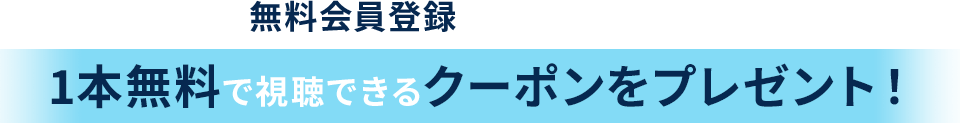 無料会員登録

1本無料で視聴できるクーポンをプレゼント！